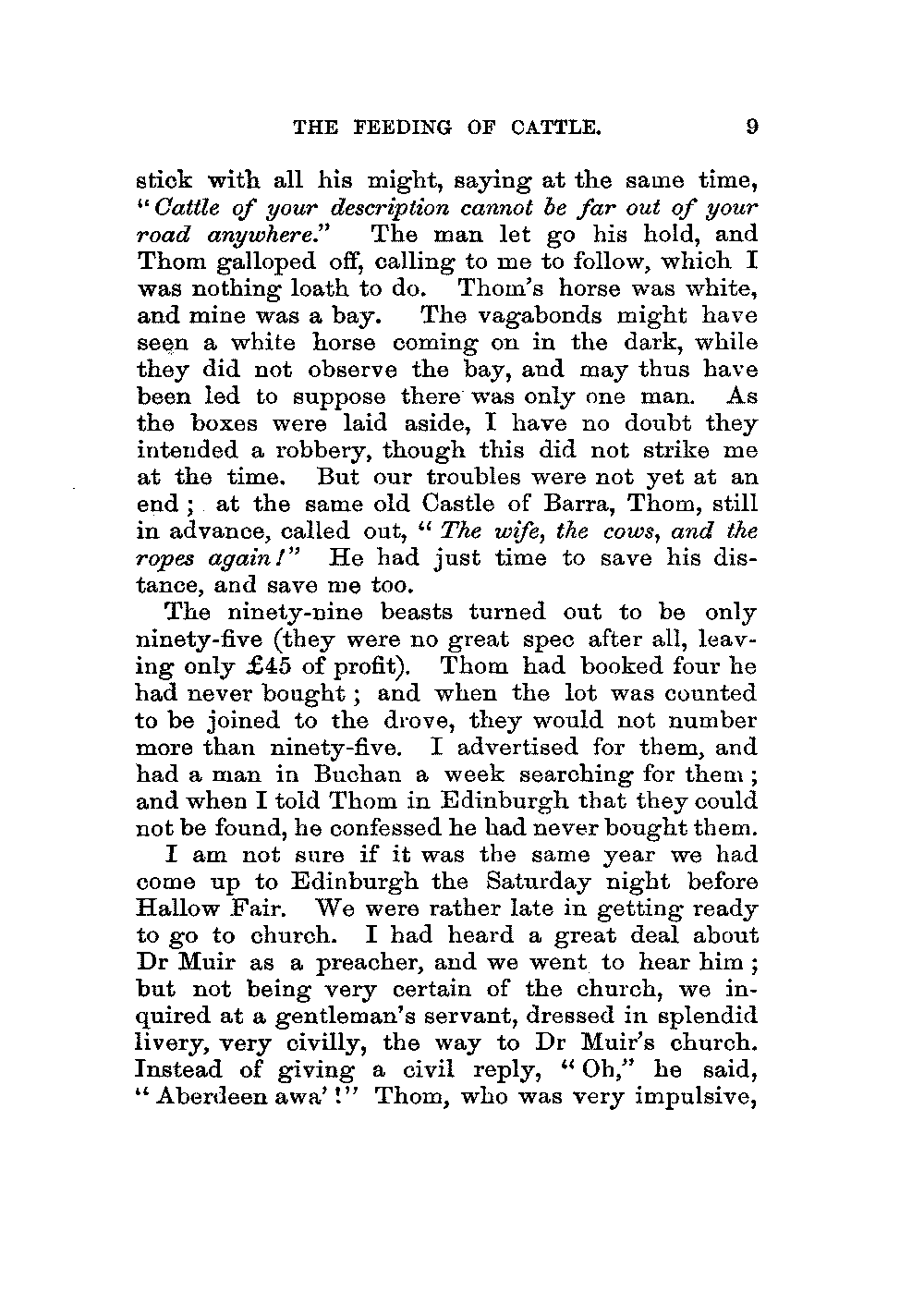 THE FEEDING OF CATTLE. 9

stick with all his might, saying at the same time, "Cattle of your description cannot be far out of your road anywhere." The man let go his hold, and Thom galloped off, calling to me to follow, which I was nothing loath to do. Thom's horse was white, and mine was a bay. The vagabonds might have seen a white horse coming on in the dark, while they did not observe the bay, and may thus have been led to suppose there was only one man. As the boxes were laid aside, I have no doubt they intended a robbery, though this did not strike me at the time. But our troubles were not yet at an end; at the same old Castle of Barra, Thom, still in advance, called out, "The wife, the cows, and the ropes again!" He had just time to save his distance, and save me too.

The ninety-nine beasts turned out to be only ninety-five (they were no great spec after all, leaving only £45 of profit). Thom had booked four he had never bought; and when the lot was counted to be joined to the drove, they would not number more than ninety-five. I advertised for them, and had a man in Buchan a week searching for them; and when I told Thom in Edinburgh that they could not be found, he confessed he had never bought them.

I am not sure if it was the same year we had come up to Edinburgh the Saturday night before Hallow Fair. We were rather late in getting ready to go to church. I had heard a great deal about Dr Muir as a preacher, and we went to hear him; but not being very certain of the church, we inquired at a gentleman's servant, dressed in splendid livery, very civilly, the way to Dr Muir's church. Instead of giving a civil reply, "Oh," he said, "Aberdeen awa'!" Thom, who was very impulsive,